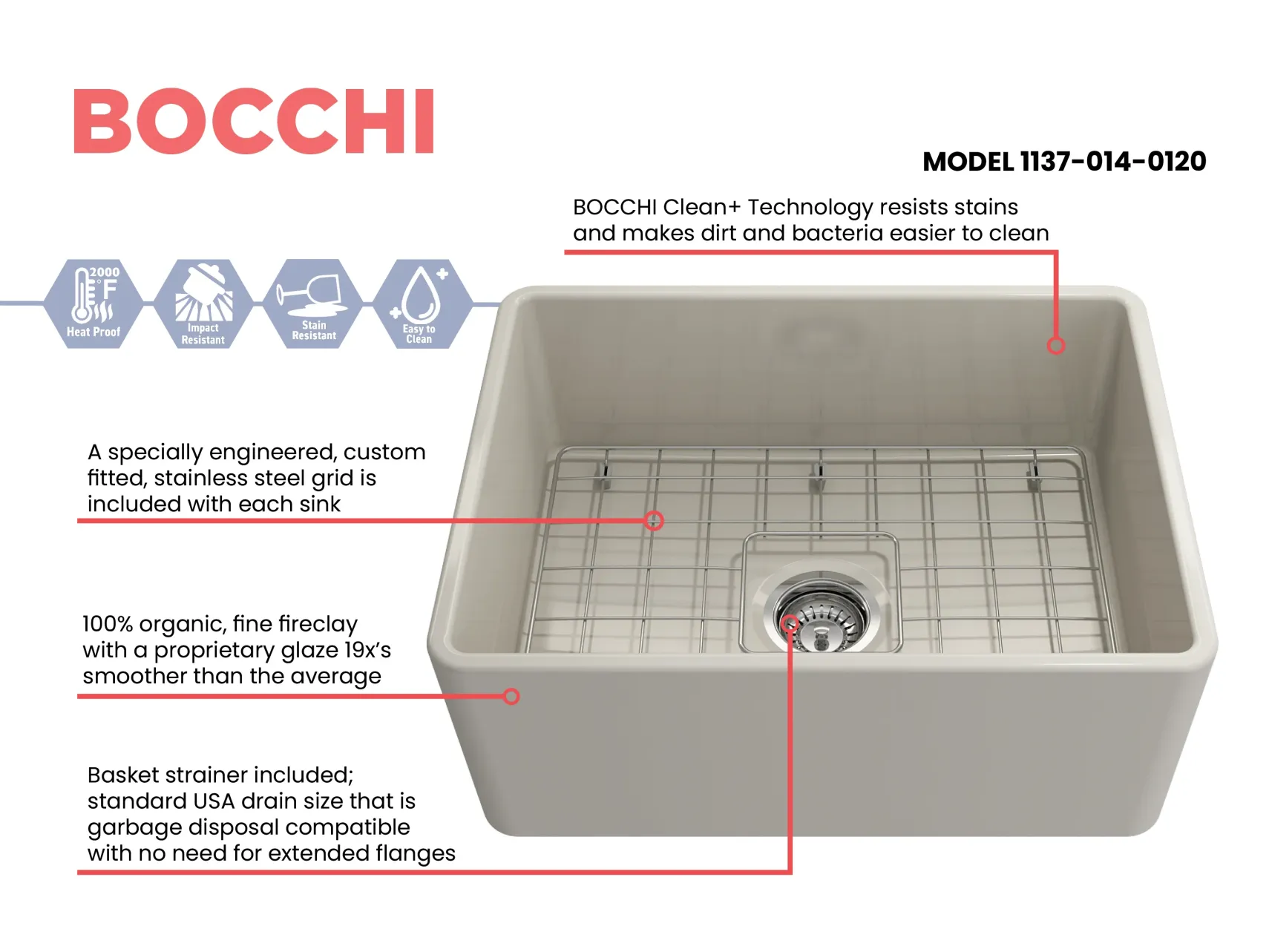 BOCCHI

MODEL 1137-014-0120

BOCCHI Clean+ Technology resists stains and makes dirt and bacteria easier to clean

2000 °F Heat Proof

Impact Resistant

Stain Resistant

Easy to Clean

A specially engineered, custom fitted, stainless steel grid is included with each sink

100% organic, fine fireclay with a proprietary glaze 19x's smoother than the average

Basket strainer included; standard USA drain size that is garbage disposal compatible with no need for extended flanges